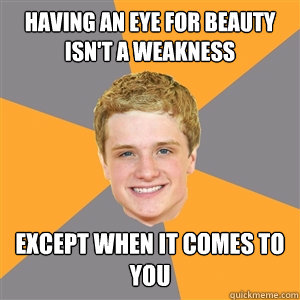 HAVING AN EYE FOR BEAUTY ISN'T A WEAKNESS

EXCEPT WHEN IT COMES TO YOU

quickmeme.com